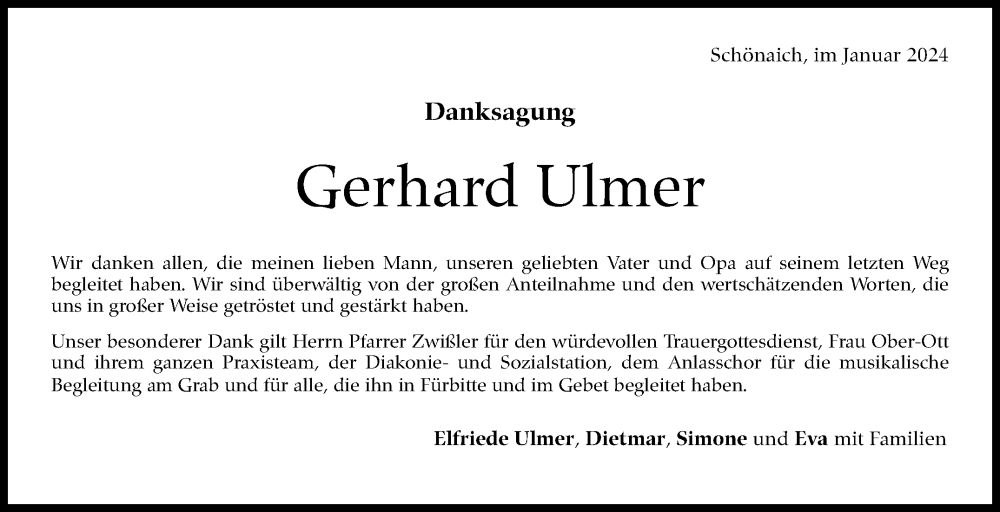 Schönaich, im Januar 2024

Danksagung

Gerhard Ulmer

Wir danken allen, die meinen lieben Mann, unseren geliebten Vater und Opa auf seinem letzten Weg begleitet haben. Wir sind überwältig von der großen Anteilnahme und den wertschätzenden Worten, die uns in großer Weise getröstet und gestärkt haben.

Unser besonderer Dank gilt Herrn Pfarrer Zwißler für den würdevollen Trauergottesdienst, Frau Ober-Ott und ihrem ganzen Praxisteam, der Diakonie- und Sozialstation, dem Anlasschor für die musikalische Begleitung am Grab und für alle, die ihn in Fürbitte und im Gebet begleitet haben.

Elfriede Ulmer, Dietmar, Simone und Eva mit Familien